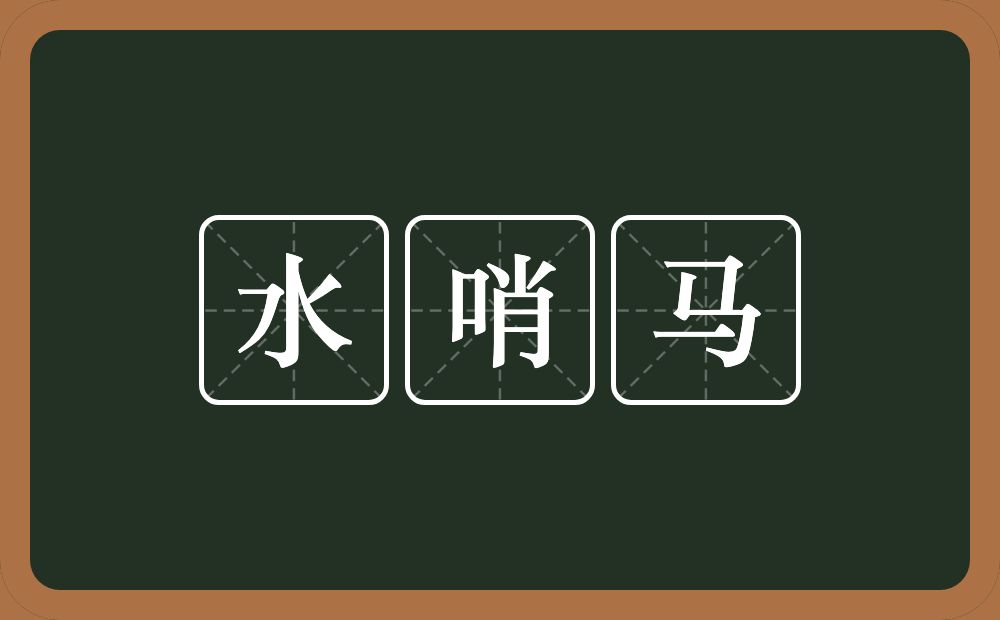 水哨马